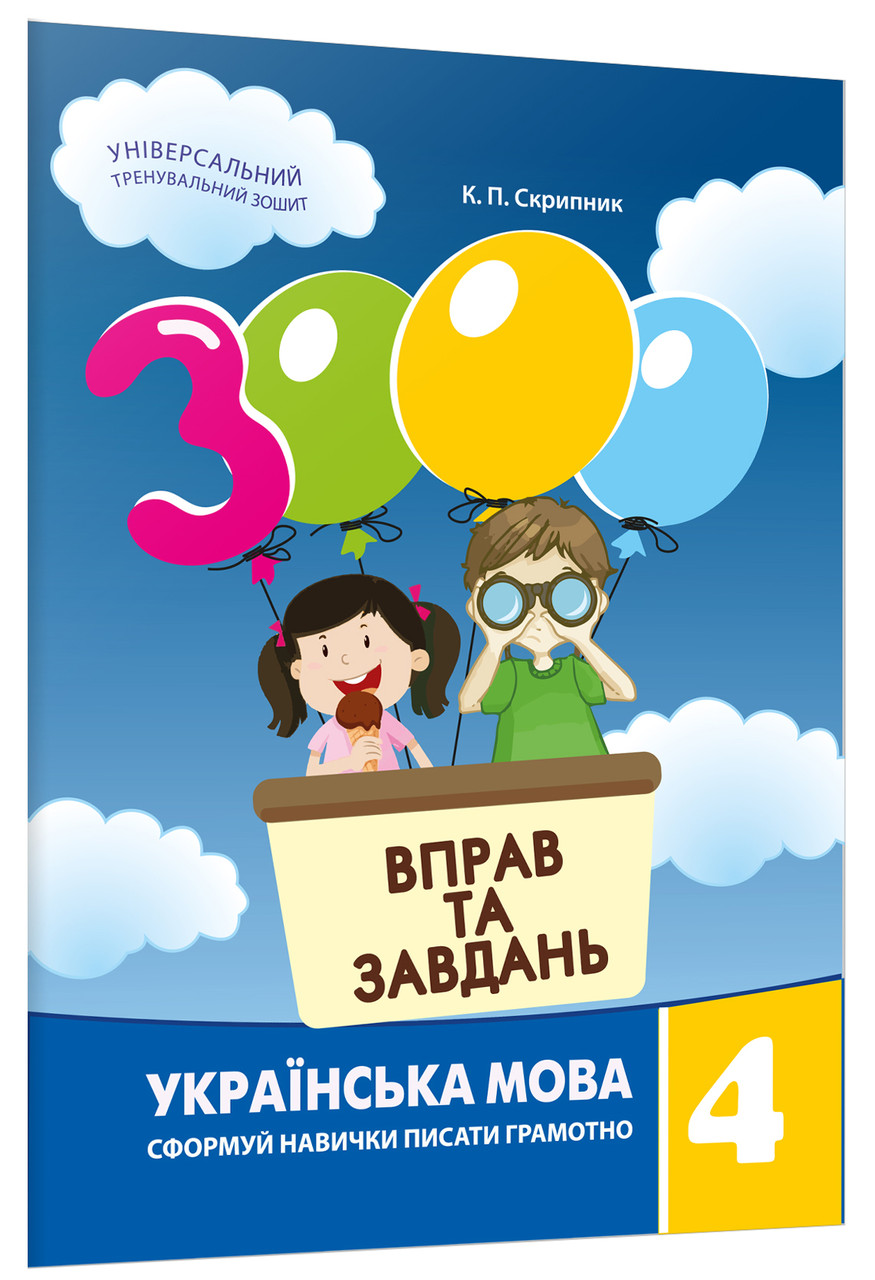 УНІВЕРСАЛЬНИЙ ТРЕНУВАЛЬНИЙ ЗОШИТ

К. П. Скрипник

3000

ВПРАВ ТА ЗАВДАНЬ

УКРАЇНСЬКА МОВА

СФОРМУЙ НАВИЧКИ ПИСАТИ ГРАМОТНО

4